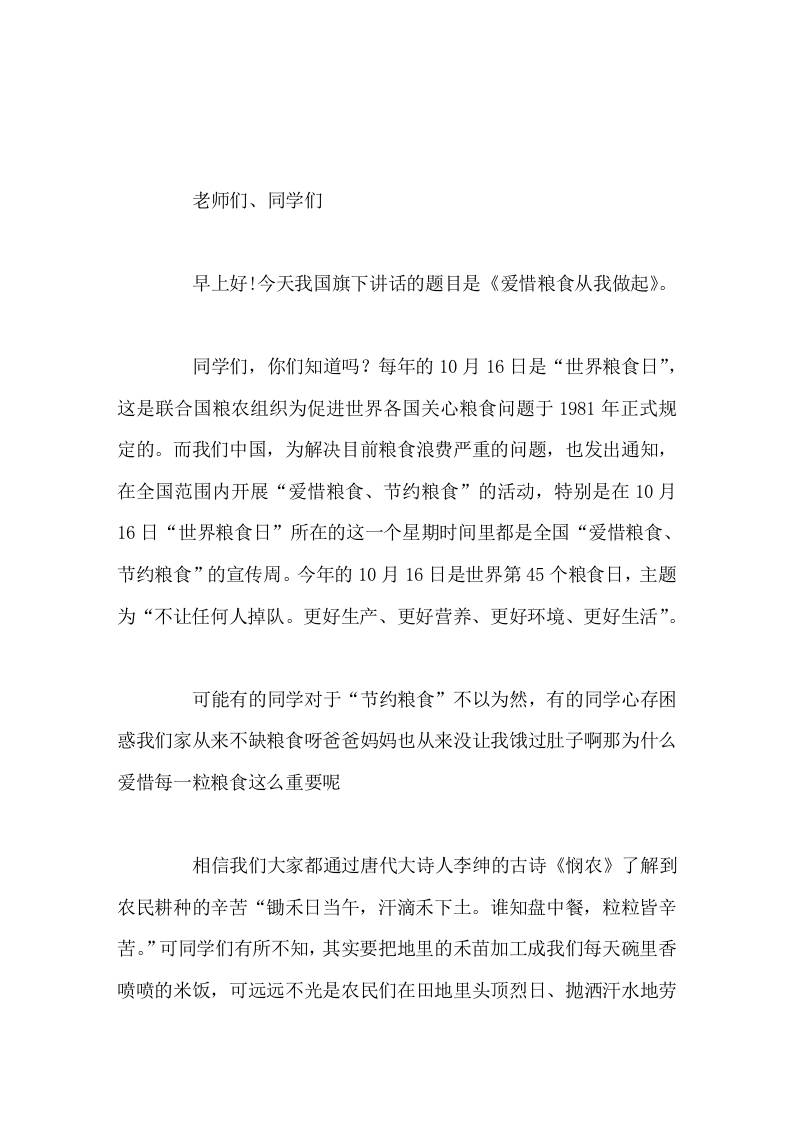 老师们、同学们

早上好!今天我国旗下讲话的题目是《爱惜粮食从我做起》。

同学们，你们知道吗？每年的10月16日是“世界粮食日”，这是联合国粮农组织为促进世界各国关心粮食问题于1981年正式规定的。而我们中国，为解决目前粮食浪费严重的问题，也发出通知，在全国范围内开展“爱惜粮食、节约粮食”的活动，特别是在10月16日“世界粮食日”所在的这一个星期时间里都是全国“爱惜粮食、节约粮食”的宣传周。今年的10月16日是世界第45个粮食日，主题为“不让任何人掉队。更好生产、更好营养、更好环境、更好生活”。

可能有的同学对于“节约粮食”不以为然，有的同学心存困惑我们家从来不缺粮食呀爸爸妈妈也从来没让我饿过肚子啊那为什么爱惜每一粒粮食这么重要呢

相信我们大家都通过唐代大诗人李绅的古诗《悯农》了解到农民耕种的辛苦“锄禾日当午，汗滴禾下土。谁知盘中餐，粒粒皆辛苦。”可同学们有所不知，其实要把地里的禾苗加工成我们每天碗里香喷喷的米饭，可远远不光是农民们在田地里头顶烈日、抛洒汗水地劳